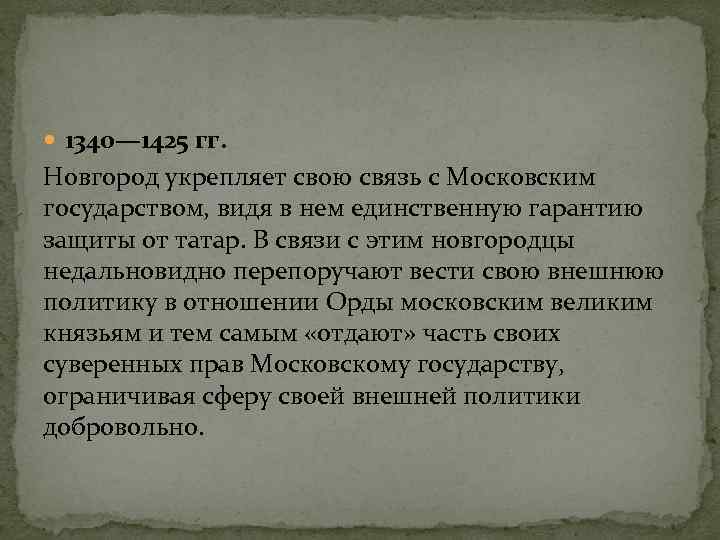 1340—1425 гг.
Новгород укрепляет свою связь с Московским государством, видя в нем единственную гарантию защиты от татар. В связи с этим новгородцы недальновидно перепоручают вести свою внешнюю политику в отношении Орды московским великим князьям и тем самым «отдают» часть своих суверенных прав Московскому государству, ограничивая сферу своей внешней политики добровольно.